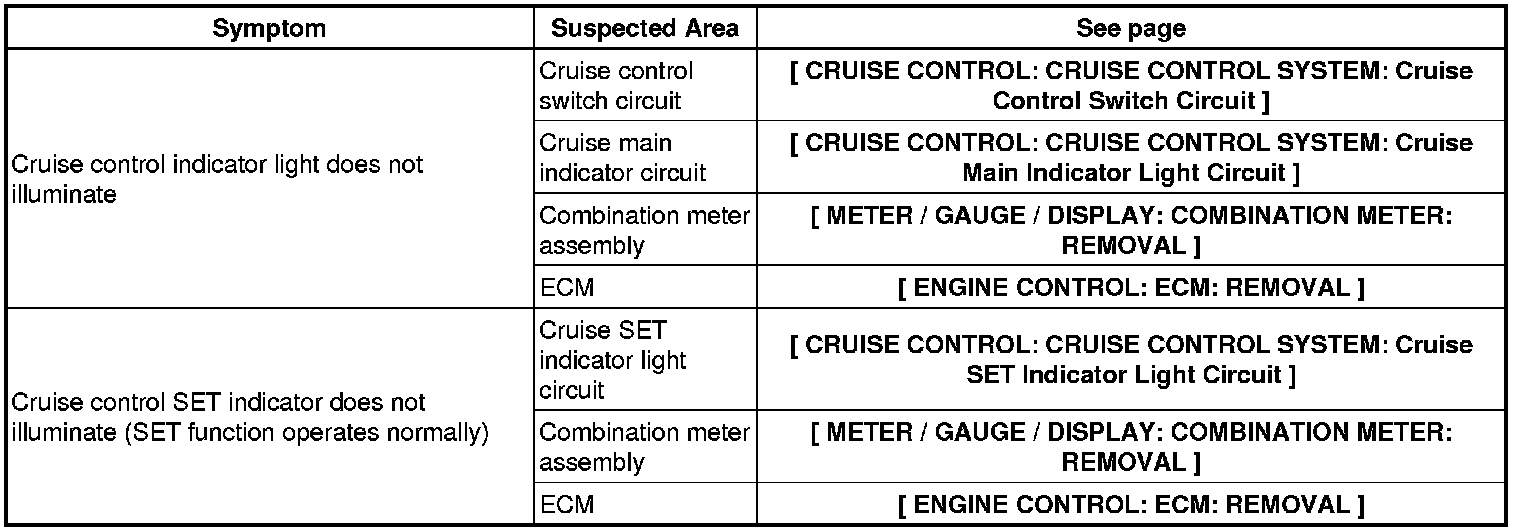 | Symptom | Suspected Area | See page |
|---|---|---|
| Cruise control indicator light does not illuminate | Cruise control switch circuit | [ CRUISE CONTROL: CRUISE CONTROL SYSTEM: Cruise Control Switch Circuit ] |
| | Cruise main indicator circuit | [ CRUISE CONTROL: CRUISE CONTROL SYSTEM: Cruise Main Indicator Light Circuit ] |
| | Combination meter assembly | [ METER / GAUGE / DISPLAY: COMBINATION METER: REMOVAL ] |
| | ECM | [ ENGINE CONTROL: ECM: REMOVAL ] |
| Cruise control SET indicator does not illuminate (SET function operates normally) | Cruise SET indicator light circuit | [ CRUISE CONTROL: CRUISE CONTROL SYSTEM: Cruise SET Indicator Light Circuit ] |
| | Combination meter assembly | [ METER / GAUGE / DISPLAY: COMBINATION METER: REMOVAL ] |
| | ECM | [ ENGINE CONTROL: ECM: REMOVAL ] |